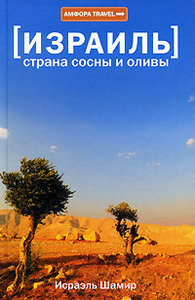 АМФОРА TRAVEL

[ИЗРАИЛЬ]
страна сосны и оливы

Исраэль Шамир